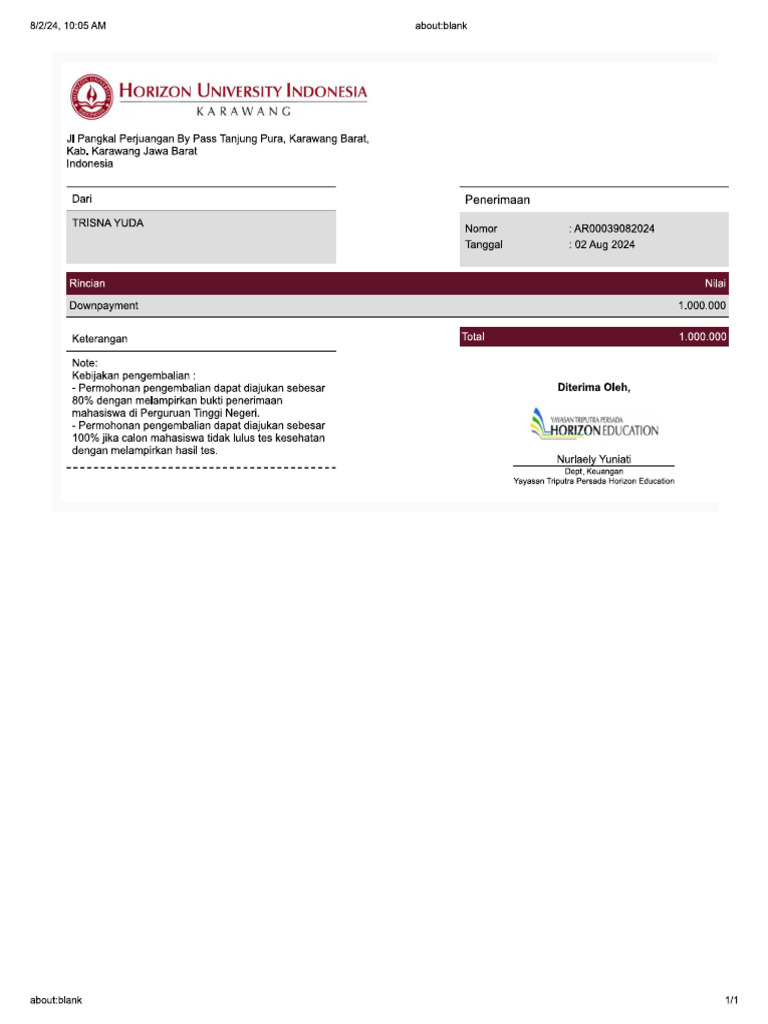 8/2/24, 10:05 AM

about:blank

HORIZON UNIVERSITY INDONESIA
KARAWANG

Jl Pangkal Perjuangan By Pass Tanjung Pura, Karawang Barat, Kab. Karawang Jawa Barat
Indonesia

Dari

TRISNA YUDA

Penerimaan

Nomor : AR00039082024
Tanggal : 02 Aug 2024

| Rincian | Nilai |
|---|---|
| Downpayment | 1.000.000 |

Keterangan

Note:
Kebijakan pengembalian :
- Permohonan pengembalian dapat diajukan sebesar 80% dengan melampirkan bukti penerimaan mahasiswa di Perguruan Tinggi Negeri.
- Permohonan pengembalian dapat diajukan sebesar 100% jika calon mahasiswa tidak lulus tes kesehatan dengan melampirkan hasil tes.

Total 1.000.000

Diterima Oleh,

YAYASAN TRIPUTRA PERSADA
HORIZON EDUCATION

Nurlaely Yuniati
Dept. Keuangan
Yayasan Triputra Persada Horizon Education

about:blank

1/1